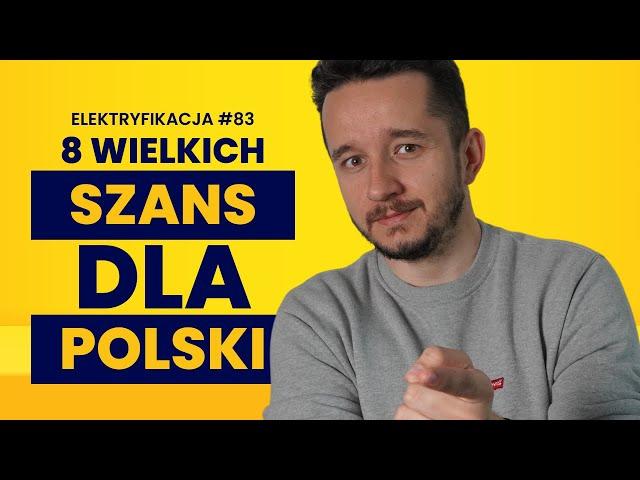 ELEKTRYFIKACJA #83
8 WIELKICH
SZANS
DLA
POLSKI